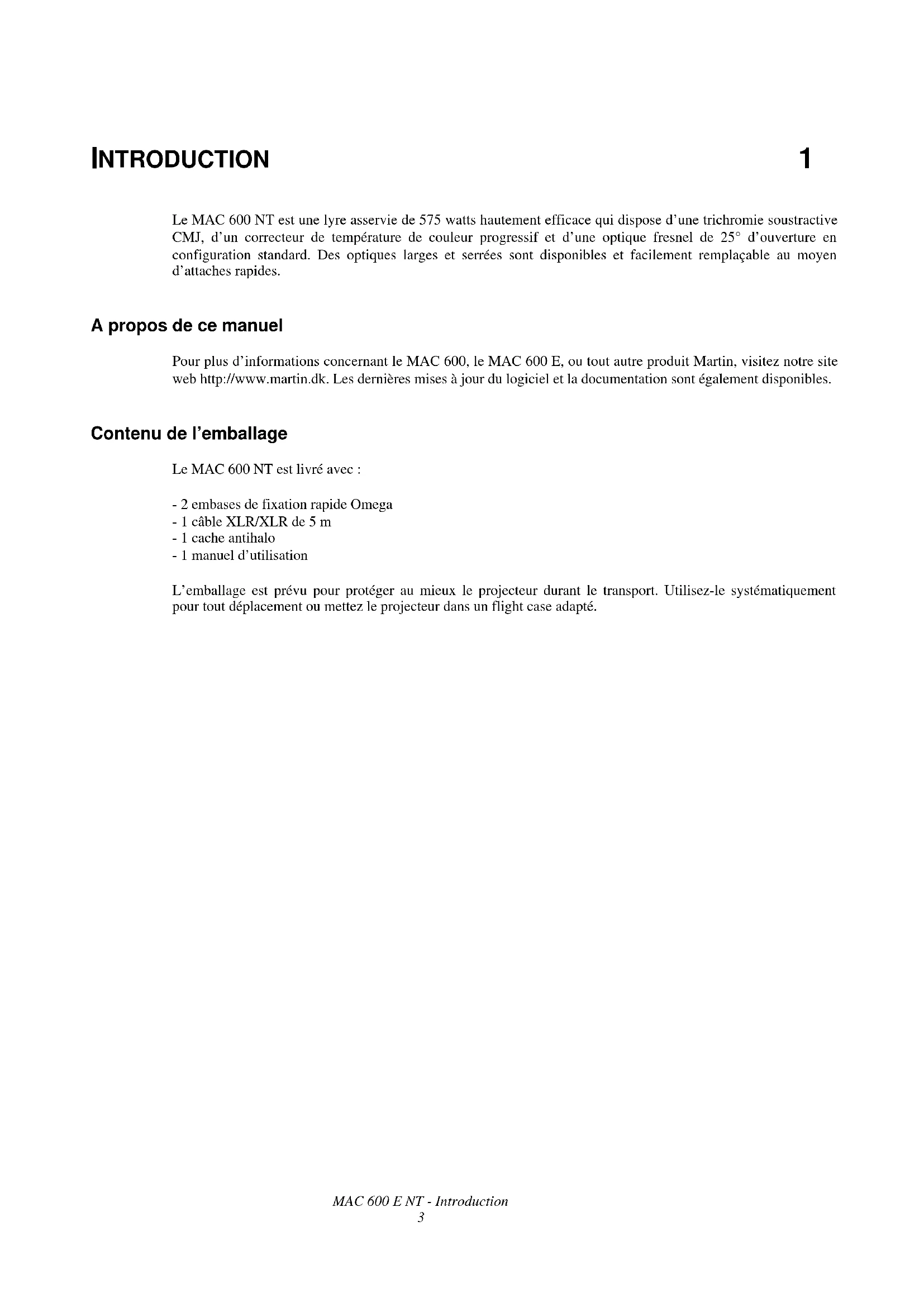 INTRODUCTION 1

Le MAC 600 NT est une lyre asservie de 575 watts hautement efficace qui dispose d'une trichromie soustractive CMJ, d'un correcteur de température de couleur progressif et d'une optique fresnel de 25° d'ouverture en configuration standard. Des optiques larges et serrées sont disponibles et facilement remplaçable au moyen d'attaches rapides.

A propos de ce manuel

Pour plus d'informations concernant le MAC 600, le MAC 600 E, ou tout autre produit Martin, visitez notre site web http://www.martin.dk. Les dernières mises à jour du logiciel et la documentation sont également disponibles.

Contenu de l'emballage

Le MAC 600 NT est livré avec :

- 2 embases de fixation rapide Omega
- 1 câble XLR/XLR de 5 m
- 1 cache antihalo
- 1 manuel d'utilisation

L'emballage est prévu pour protéger au mieux le projecteur durant le transport. Utilisez-le systématiquement pour tout déplacement ou mettez le projecteur dans un flight case adapté.

MAC 600 E NT - Introduction
3